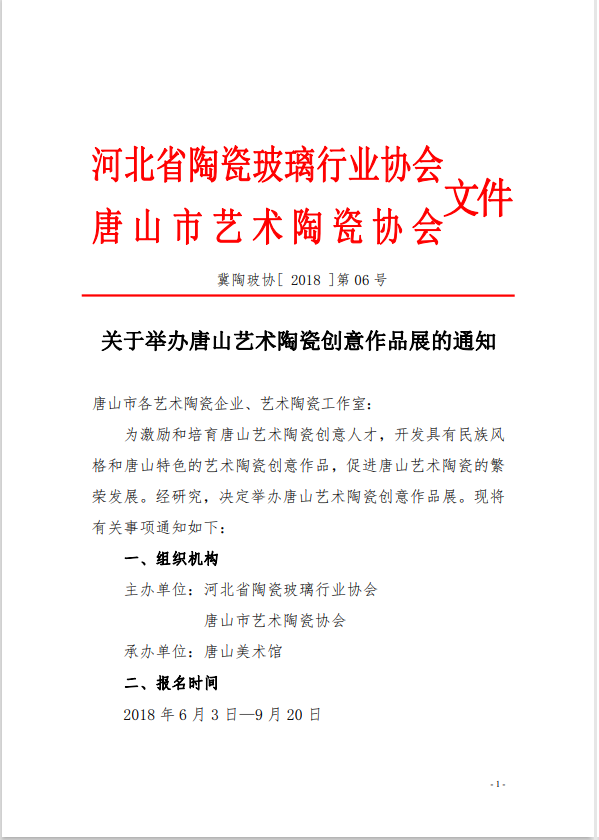 河北省陶瓷玻璃行业协会
唐山市艺术陶瓷协会
文件

冀陶玻协[ 2018 ]第 06 号

关于举办唐山艺术陶瓷创意作品展的通知

唐山市各艺术陶瓷企业、艺术陶瓷工作室：

为激励和培育唐山艺术陶瓷创意人才，开发具有民族风格和唐山特色的艺术陶瓷创意作品，促进唐山艺术陶瓷的繁荣发展。经研究，决定举办唐山艺术陶瓷创意作品展。现将有关事项通知如下：

一、组织机构

主办单位：河北省陶瓷玻璃行业协会
唐山市艺术陶瓷协会

承办单位：唐山美术馆

二、报名时间

2018 年 6 月 3 日—9 月 20 日

- 1 -